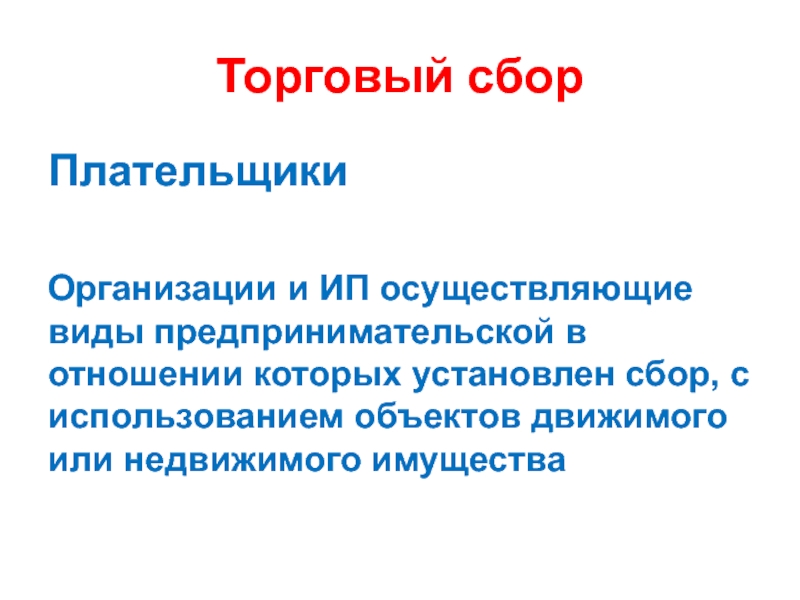 Торговый сбор

Плательщики

Организации и ИП осуществляющие виды предпринимательской в отношении которых установлен сбор, с использованием объектов движимого или недвижимого имущества